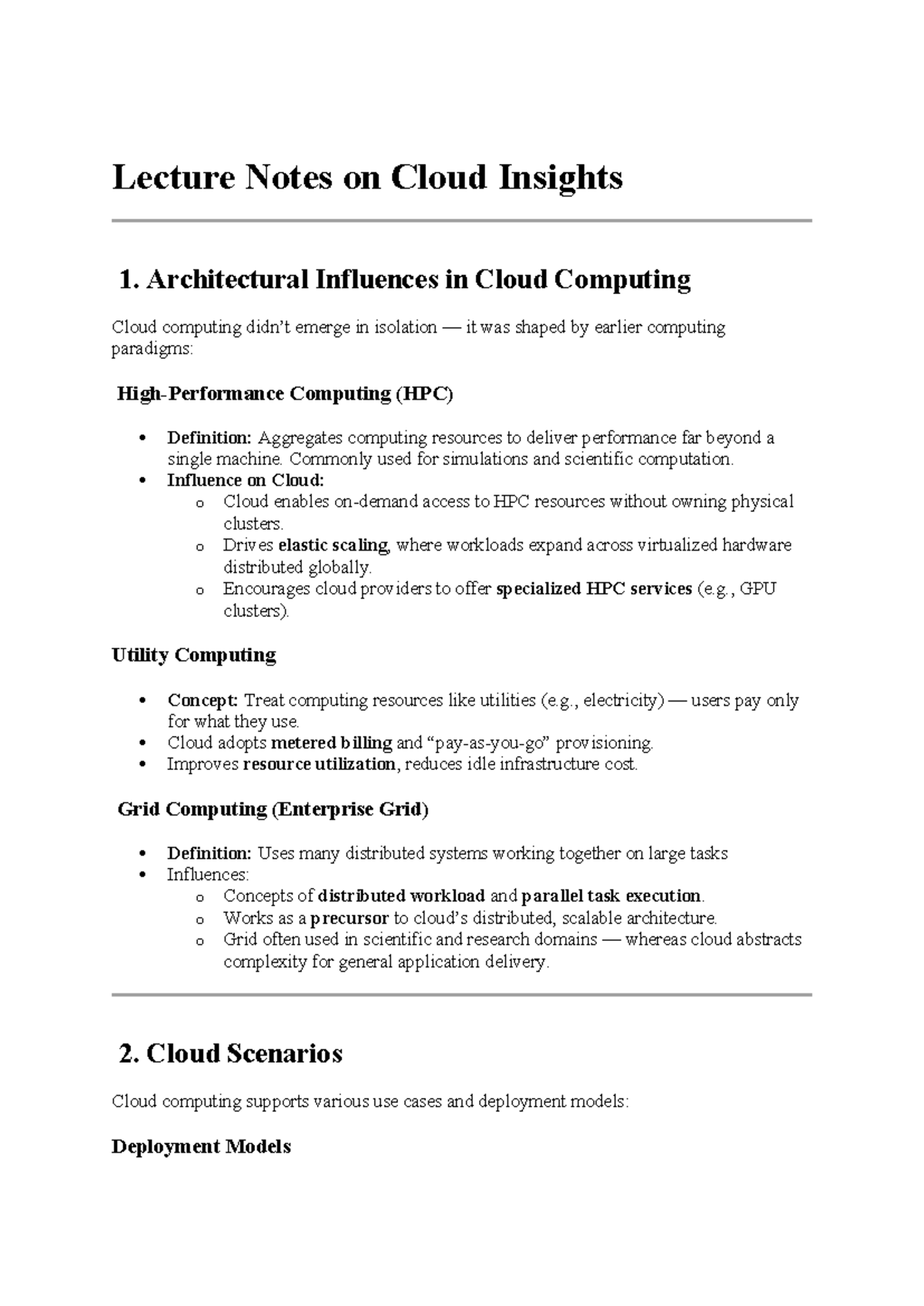 Lecture Notes on Cloud Insights

1. Architectural Influences in Cloud Computing

Cloud computing didn't emerge in isolation — it was shaped by earlier computing paradigms:

High-Performance Computing (HPC)

• Definition: Aggregates computing resources to deliver performance far beyond a single machine. Commonly used for simulations and scientific computation.
• Influence on Cloud:
o Cloud enables on-demand access to HPC resources without owning physical clusters.
o Drives elastic scaling, where workloads expand across virtualized hardware distributed globally.
o Encourages cloud providers to offer specialized HPC services (e.g., GPU clusters).

Utility Computing

• Concept: Treat computing resources like utilities (e.g., electricity) — users pay only for what they use.
• Cloud adopts metered billing and "pay-as-you-go" provisioning.
• Improves resource utilization, reduces idle infrastructure cost.

Grid Computing (Enterprise Grid)

• Definition: Uses many distributed systems working together on large tasks
• Influences:
o Concepts of distributed workload and parallel task execution.
o Works as a precursor to cloud's distributed, scalable architecture.
o Grid often used in scientific and research domains — whereas cloud abstracts complexity for general application delivery.

2. Cloud Scenarios

Cloud computing supports various use cases and deployment models:

Deployment Models